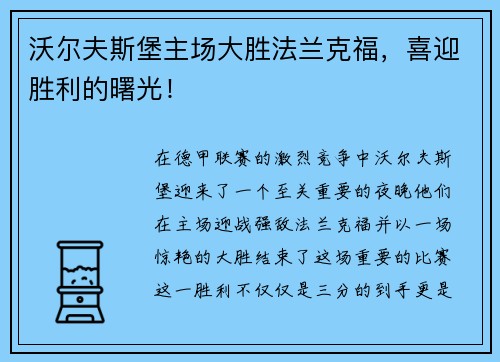 沃尔夫斯堡主场大胜法兰克福，喜迎胜利的曙光！

在德甲联赛的激烈竞争中沃尔夫斯堡迎来了一个至关重要的夜晚他们在主场迎战强敌法兰克福并以一场惊艳的大胜结束了这场重要的比赛这一胜利不仅仅是三分的到手更是